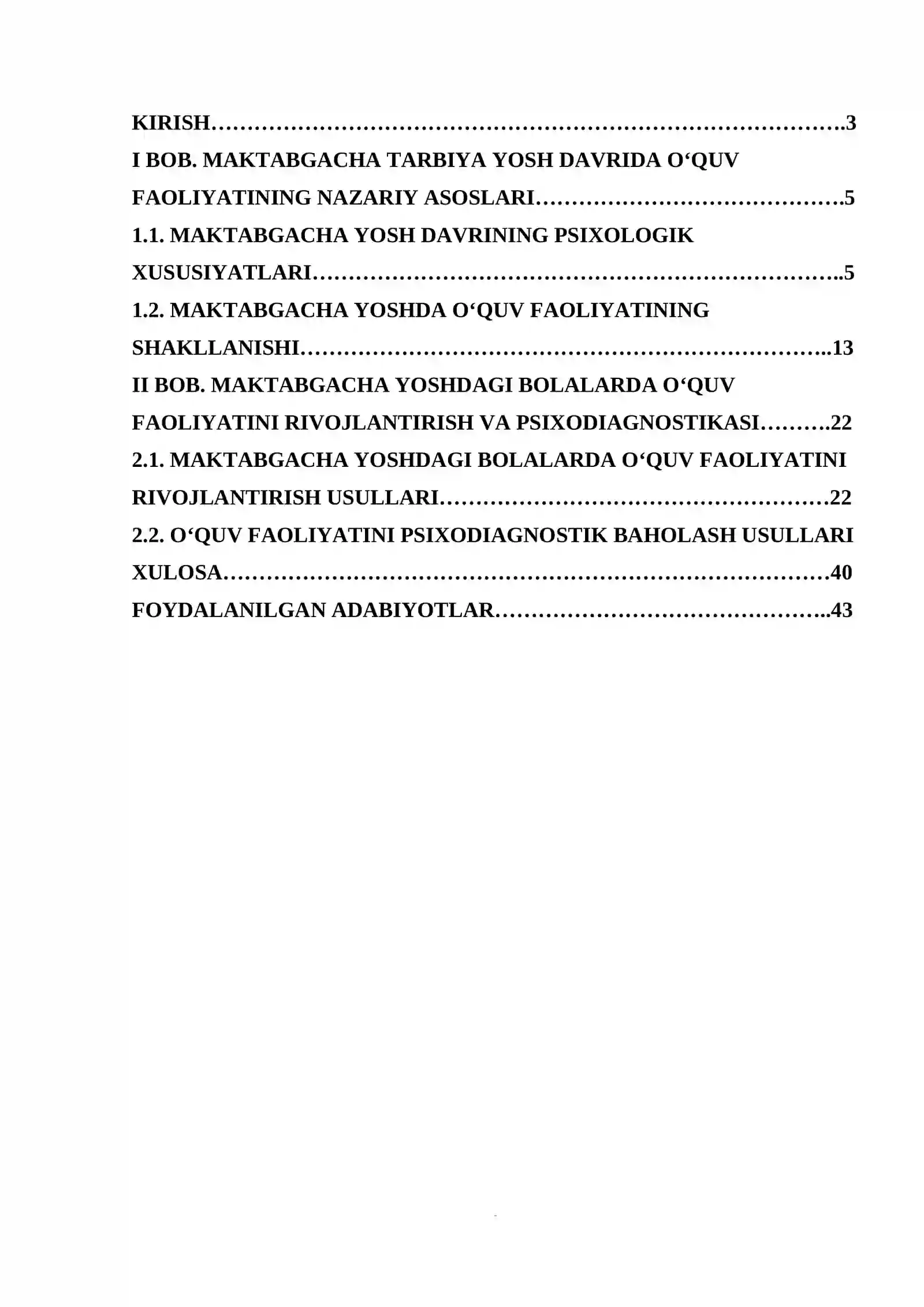 KIRISH 3

I BOB. MAKTABGACHA TARBIYA YOSH DAVRIDA O'QUV FAOLIYATINING NAZARIY ASOSLARI 5

1.1. MAKTABGACHA YOSH DAVRINING PSIXOLOGIK XUSUSIYATLARI 5

1.2. MAKTABGACHA YOSHDA O'QUV FAOLIYATINING SHAKLLANISHI 13

II BOB. MAKTABGACHA YOSHDAGI BOLALARDA O'QUV FAOLIYATINI RIVOJLANTIRISH VA PSIXODIAGNOSTIKASI 22

2.1. MAKTABGACHA YOSHDAGI BOLALARDA O'QUV FAOLIYATINI RIVOJLANTIRISH USULLARI 22

2.2. O'QUV FAOLIYATINI PSIXODIAGNOSTIK BAHOLASH USULLARI

XULOSA 40

FOYDALANILGAN ADABIYOTLAR 43